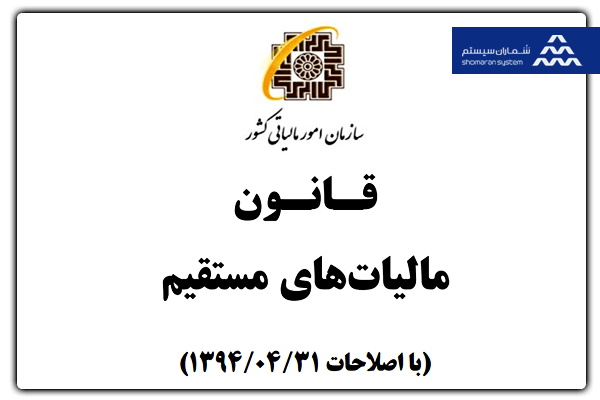 شماران سیستم
shomaran system

سازمان امور مالیاتی کشور

قانون
مالیات‌های مستقیم

(با اصلاحات ۱۳۹۴/۰۴/۳۱)